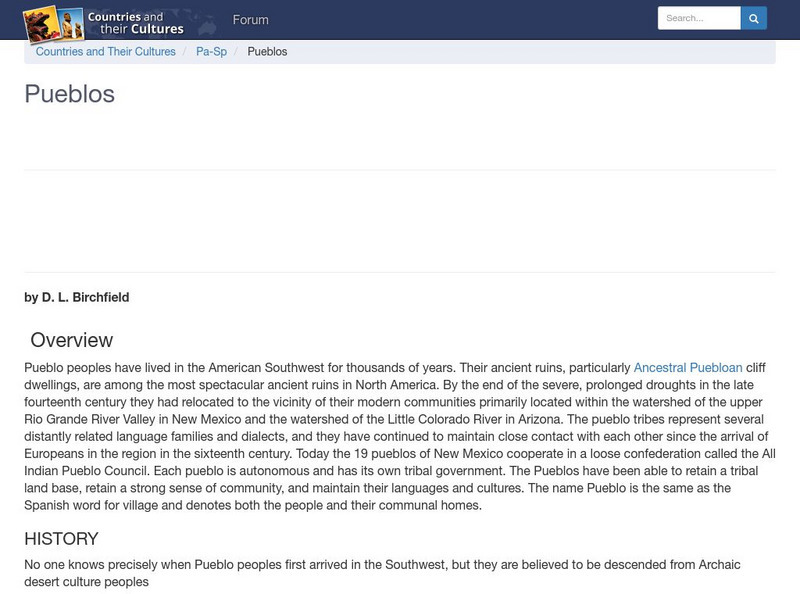 Countries and their Cultures

Forum

Search...

Countries and Their Cultures / Pa-Sp / Pueblos

Pueblos

by D. L. Birchfield

Overview

Pueblo peoples have lived in the American Southwest for thousands of years. Their ancient ruins, particularly Ancestral Puebloan cliff dwellings, are among the most spectacular ancient ruins in North America. By the end of the severe, prolonged droughts in the late fourteenth century they had relocated to the vicinity of their modern communities primarily located within the watershed of the upper Rio Grande River Valley in New Mexico and the watershed of the Little Colorado River in Arizona. The pueblo tribes represent several distantly related language families and dialects, and they have continued to maintain close contact with each other since the arrival of Europeans in the region in the sixteenth century. Today the 19 pueblos of New Mexico cooperate in a loose confederation called the All Indian Pueblo Council. Each pueblo is autonomous and has its own tribal government. The Pueblos have been able to retain a tribal land base, retain a strong sense of community, and maintain their languages and cultures. The name Pueblo is the same as the Spanish word for village and denotes both the people and their communal homes.

HISTORY

No one knows precisely when Pueblo peoples first arrived in the Southwest, but they are believed to be descended from Archaic desert culture peoples